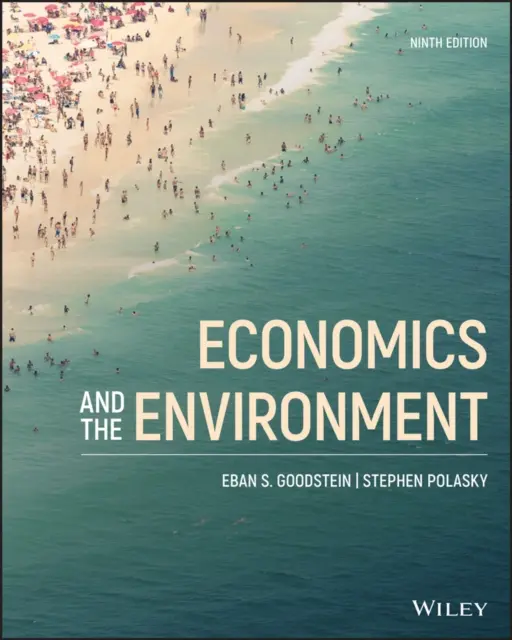 NINTH EDITION

ECONOMICS
AND THE ENVIRONMENT

EBAN S. GOODSTEIN | STEPHEN POLASKY

WILEY